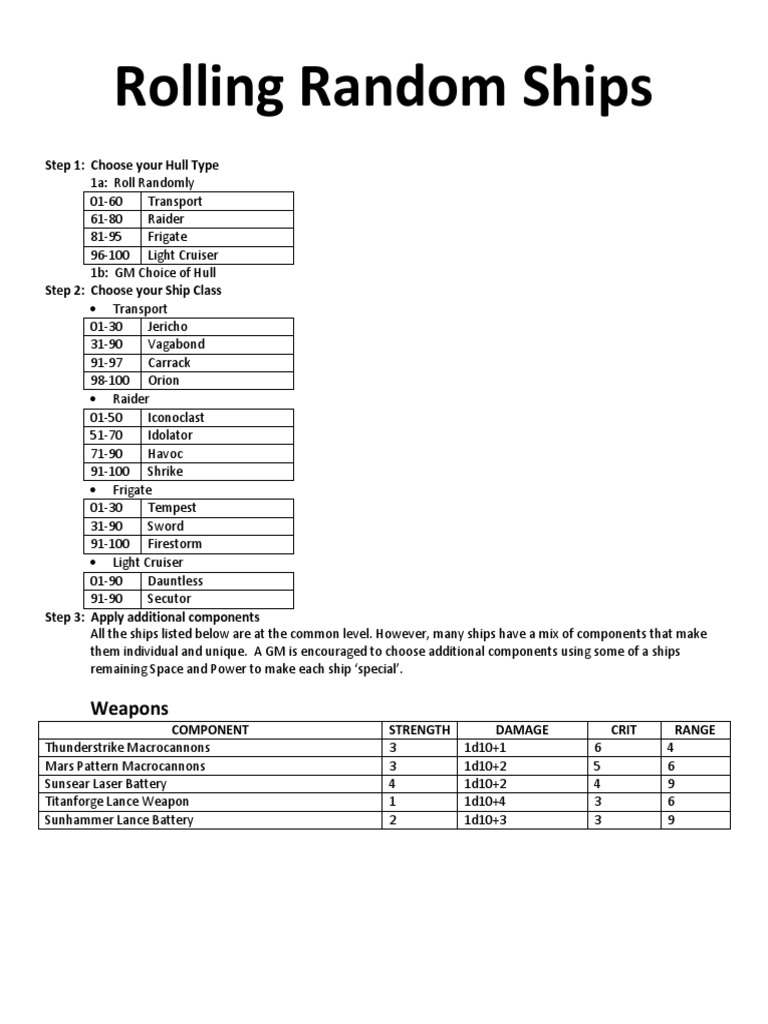 Rolling Random Ships

Step 1: Choose your Hull Type

1a: Roll Randomly

| 01-60 | Transport |
|---|---|
| 61-80 | Raider |
| 81-95 | Frigate |
| 96-100 | Light Cruiser |

1b: GM Choice of Hull

Step 2: Choose your Ship Class

• Transport

| 01-30 | Jericho |
|---|---|
| 31-90 | Vagabond |
| 91-97 | Carrack |
| 98-100 | Orion |

• Raider

| 01-50 | Iconoclast |
|---|---|
| 51-70 | Idolator |
| 71-90 | Havoc |
| 91-100 | Shrike |

• Frigate

| 01-30 | Tempest |
|---|---|
| 31-90 | Sword |
| 91-100 | Firestorm |

• Light Cruiser

| 01-90 | Dauntless |
|---|---|
| 91-90 | Secutor |

Step 3: Apply additional components

All the ships listed below are at the common level. However, many ships have a mix of components that make them individual and unique. A GM is encouraged to choose additional components using some of a ships remaining Space and Power to make each ship 'special'.

Weapons

| COMPONENT | STRENGTH | DAMAGE | CRIT | RANGE |
|---|---|---|---|---|
| Thunderstrike Macrocannons | 3 | 1d10+1 | 6 | 4 |
| Mars Pattern Macrocannons | 3 | 1d10+2 | 5 | 6 |
| Sunsear Laser Battery | 4 | 1d10+2 | 4 | 9 |
| Titanforge Lance Weapon | 1 | 1d10+4 | 3 | 6 |
| Sunhammer Lance Battery | 2 | 1d10+3 | 3 | 9 |